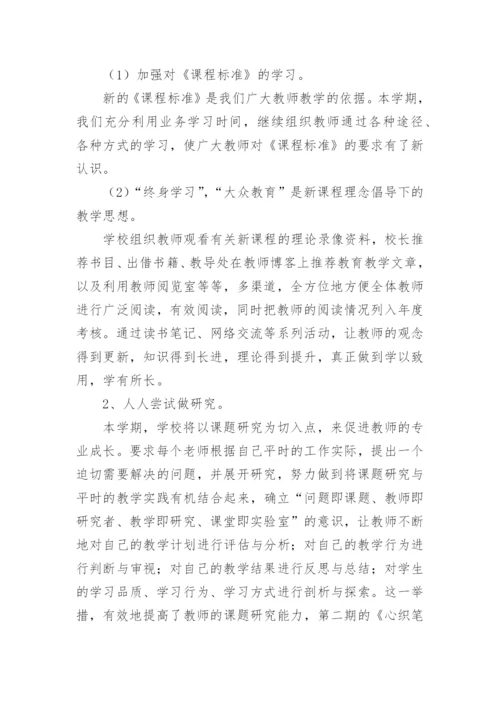 （1）加强对《课程标准》的学习。

新的《课程标准》是我们广大教师教学的依据。本学期，我们充分利用业务学习时间，继续组织教师通过各种途径、各种方式的学习，使广大教师对《课程标准》的要求有了新认识。

（2）“终身学习”，“大众教育”是新课程理念倡导下的教学思想。

学校组织教师观看有关新课程的理论录像资料，校长推荐书目、出借书籍、教导处在教师博客上推荐教育教学文章，以及利用教师阅览室等等，多渠道，全方位地方便全体教师进行广泛阅读，有效阅读，同时把教师的阅读情况列入年度考核。通过读书笔记、网络交流等系列活动，让教师的观念得到更新，知识得到长进，理论得到提升，真正做到学以致用，学有所长。

2、人人尝试做研究。

本学期，学校将以课题研究为切入点，来促进教师的专业成长。要求每个老师根据自己平时的工作实际，提出一个迫切需要解决的问题，并展开研究，努力做到将课题研究与平时的教学实践有机结合起来，确立“问题即课题、教师即研究者、教学即研究、课堂即实验室”的意识，让教师不断地对自己的教学计划进行评估与分析；对自己的教学行为进行判断与审视；对自己的教学结果进行反思与总结；对学生的学习品质、学习行为、学习方式进行剖析与探索。这一举措，有效地提高了教师的课题研究能力，第二期的《心织笔